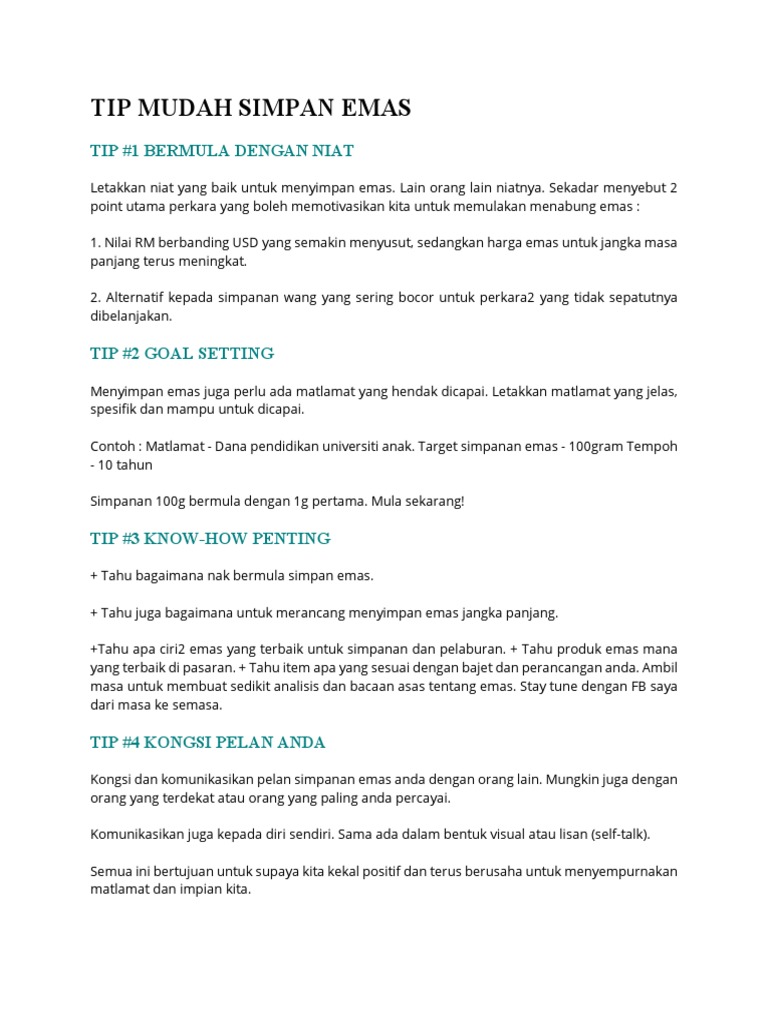 TIP MUDAH SIMPAN EMAS

TIP #1 BERMULA DENGAN NIAT

Letakkan niat yang baik untuk menyimpan emas. Lain orang lain niatnya. Sekadar menyebut 2 point utama perkara yang boleh memotivasikan kita untuk memulakan menabung emas :

1. Nilai RM berbanding USD yang semakin menyusut, sedangkan harga emas untuk jangka masa panjang terus meningkat.

2. Alternatif kepada simpanan wang yang sering bocor untuk perkara2 yang tidak sepatutnya dibelanjakan.

TIP #2 GOAL SETTING

Menyimpan emas juga perlu ada matlamat yang hendak dicapai. Letakkan matlamat yang jelas, spesifik dan mampu untuk dicapai.

Contoh : Matlamat - Dana pendidikan universiti anak. Target simpanan emas - 100gram Tempoh - 10 tahun

Simpanan 100g bermula dengan 1g pertama. Mula sekarang!

TIP #3 KNOW-HOW PENTING

+ Tahu bagaimana nak bermula simpan emas.

+ Tahu juga bagaimana untuk merancang menyimpan emas jangka panjang.

+Tahu apa ciri2 emas yang terbaik untuk simpanan dan pelaburan. + Tahu produk emas mana yang terbaik di pasaran. + Tahu item apa yang sesuai dengan bajet dan perancangan anda. Ambil masa untuk membuat sedikit analisis dan bacaan asas tentang emas. Stay tune dengan FB saya dari masa ke semasa.

TIP #4 KONGSI PELAN ANDA

Kongsi dan komunikasikan pelan simpanan emas anda dengan orang lain. Mungkin juga dengan orang yang terdekat atau orang yang paling anda percayai.

Komunikasikan juga kepada diri sendiri. Sama ada dalam bentuk visual atau lisan (self-talk).

Semua ini bertujuan untuk supaya kita kekal positif dan terus berusaha untuk menyempurnakan matlamat dan impian kita.